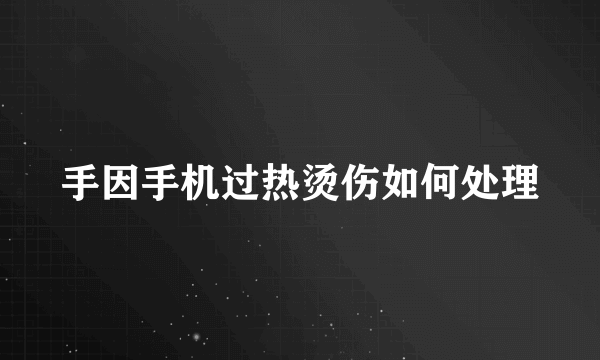 手因手机过热烫伤如何处理